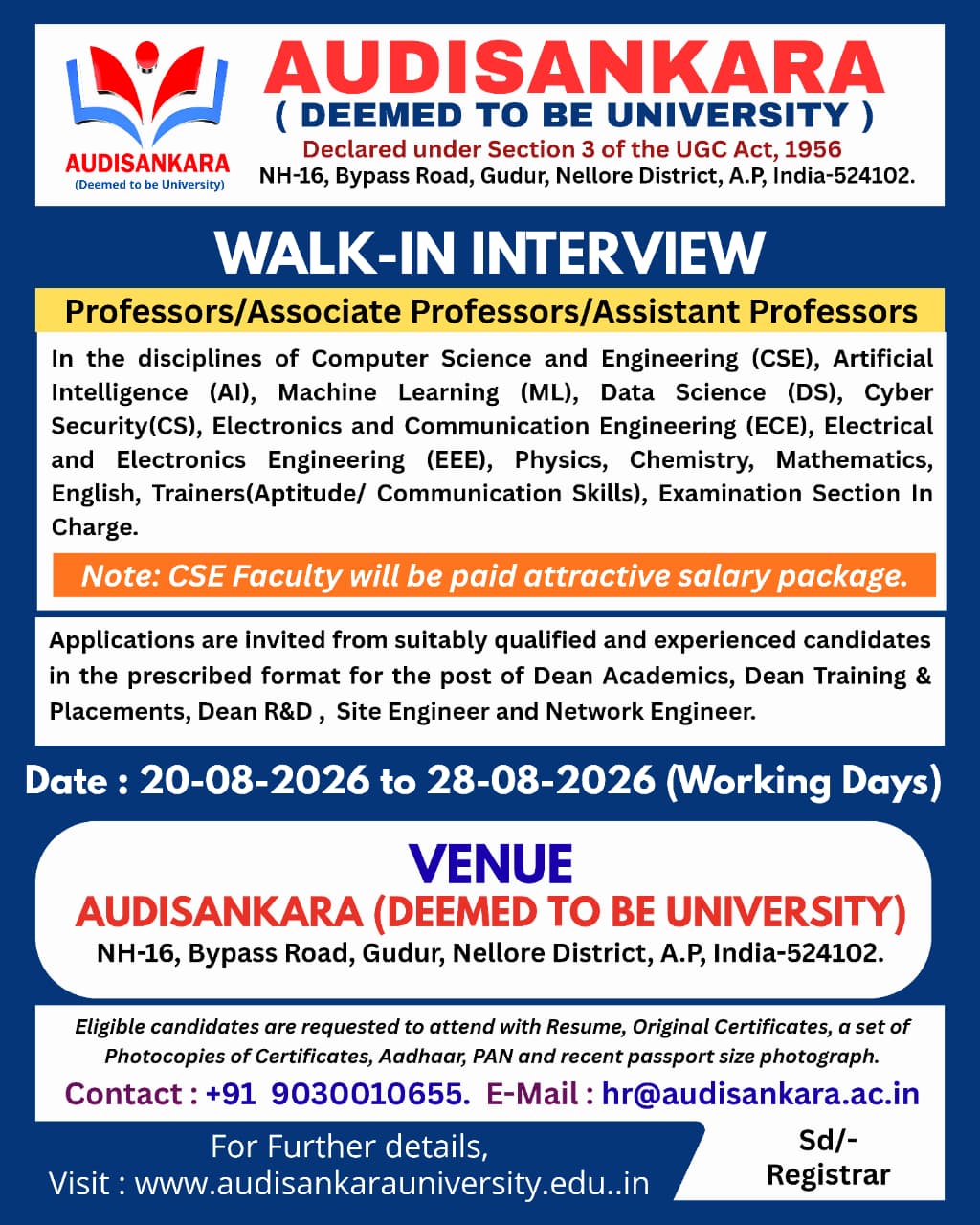 AUDISANKARA
(Deemed to be University)

AUDISANKARA
( DEEMED TO BE UNIVERSITY )
Declared under Section 3 of the UGC Act, 1956
NH-16, Bypass Road, Gudur, Nellore District, A.P, India-524102.

WALK-IN INTERVIEW

Professors/Associate Professors/Assistant Professors

In the disciplines of Computer Science and Engineering (CSE), Artificial Intelligence (AI), Machine Learning (ML), Data Science (DS), Cyber Security(CS), Electronics and Communication Engineering (ECE), Electrical and Electronics Engineering (EEE), Physics, Chemistry, Mathematics, English, Trainers(Aptitude/ Communication Skills), Examination Section In Charge.

Note: CSE Faculty will be paid attractive salary package.

Applications are invited from suitably qualified and experienced candidates in the prescribed format for the post of Dean Academics, Dean Training & Placements, Dean R&D , Site Engineer and Network Engineer.

Date : 20-08-2026 to 28-08-2026 (Working Days)

VENUE
AUDISANKARA (DEEMED TO BE UNIVERSITY)
NH-16, Bypass Road, Gudur, Nellore District, A.P, India-524102.

Eligible candidates are requested to attend with Resume, Original Certificates, a set of Photocopies of Certificates, Aadhaar, PAN and recent passport size photograph.

Contact : +91 9030010655. E-Mail : hr@audisankara.ac.in

For Further details,
Visit : www.audisankarauniversity.edu..in

Sd/-
Registrar